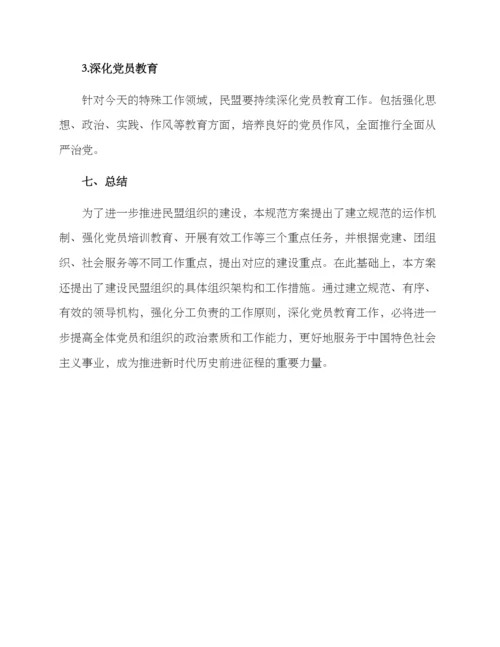 3.深化党员教育

针对今天的特殊工作领域，民盟要持续深化党员教育工作。包括强化思想、政治、实践、作风等教育方面，培养良好的党员作风，全面推行全面从严治党。

七、总结

为了进一步推进民盟组织的建设，本规范方案提出了建立规范的运作机制、强化党员培训教育、开展有效工作等三个重点任务，并根据党建、团组织、社会服务等不同工作重点，提出对应的建设重点。在此基础上，本方案还提出了建设民盟组织的具体组织架构和工作措施。通过建立规范、有序、有效的领导机构，强化分工负责的工作原则，深化党员教育工作，必将进一步提高全体党员和组织的政治素质和工作能力，更好地服务于中国特色社会主义事业，成为推进新时代历史前进征程的重要力量。